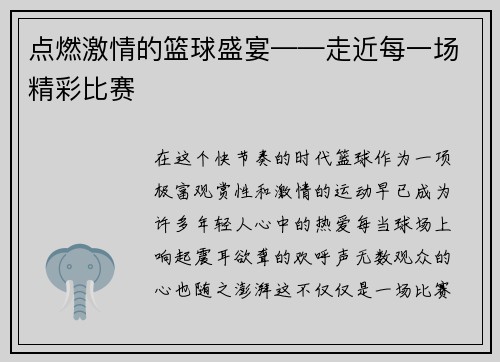 点燃激情的篮球盛宴——走近每一场精彩比赛

在这个快节奏的时代篮球作为一项极富观赏性和激情的运动早已成为许多年轻人心中的热爱每当球场上响起震耳欲聋的欢呼声无数观众的心也随之澎湃这不仅仅是一场比赛